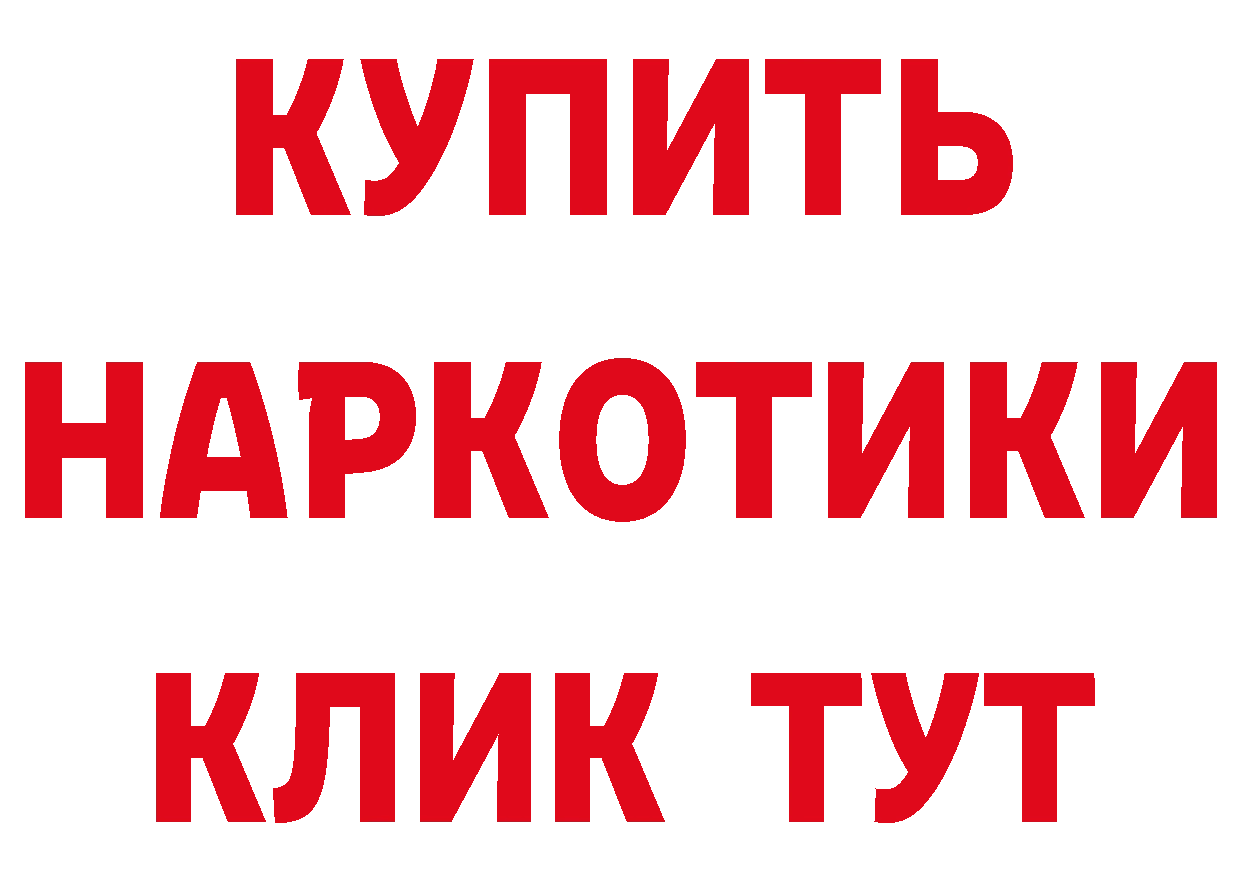 КУПИТЬ НАРКОТИКИ КЛИК ТУТ